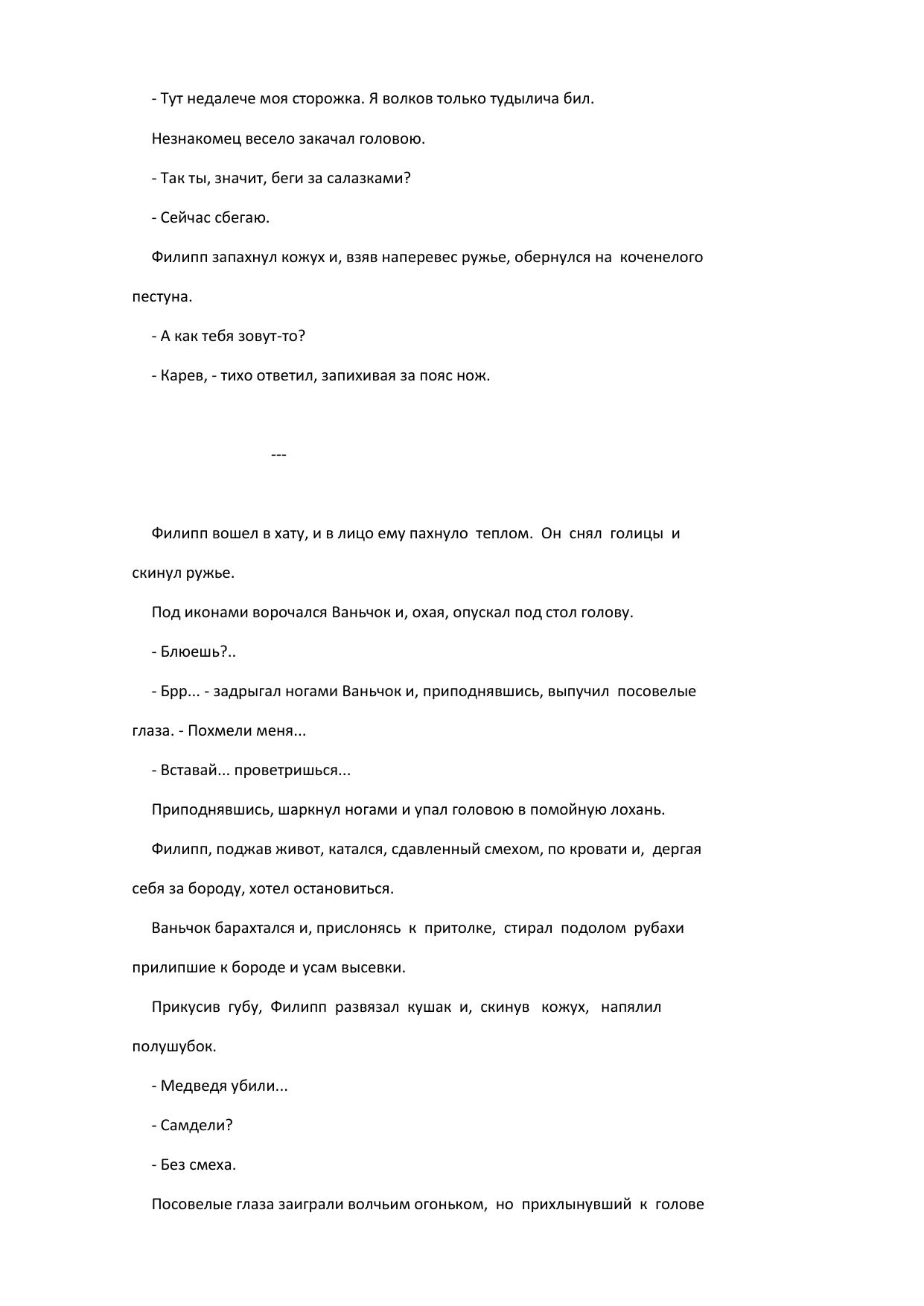 - Тут недалече моя сторожка. Я волков только тудылича бил.

Незнакомец весело закачал головою.

- Так ты, значит, беги за салазками?

- Сейчас сбегаю.

Филипп запахнул кожух и, взяв наперевес ружье, обернулся на коченелого пестуна.

- А как тебя зовут-то?

- Карев, - тихо ответил, запихивая за пояс нож.

---

Филипп вошел в хату, и в лицо ему пахнуло теплом. Он снял голицы и скинул ружье.

Под иконами ворочался Ваньчок и, охая, опускал под стол голову.

- Блюешь?..

- Брр... - задрыгал ногами Ваньчок и, приподнявшись, выпучил посовелые глаза. - Похмели меня...

- Вставай... проветришься...

Приподнявшись, шаркнул ногами и упал головою в помойную лохань.

Филипп, поджав живот, катался, сдавленный смехом, по кровати и, дергая себя за бороду, хотел остановиться.

Ваньчок барахтался и, прислонясь к притолке, стирал подолом рубахи прилипшие к бороде и усам высевки.

Прикусив губу, Филипп развязал кушак и, скинув кожух, напялил полушубок.

- Медведя убили...

- Самдели?

- Без смеха.

Посовелые глаза заиграли волчьим огоньком, но прихлынувший к голове